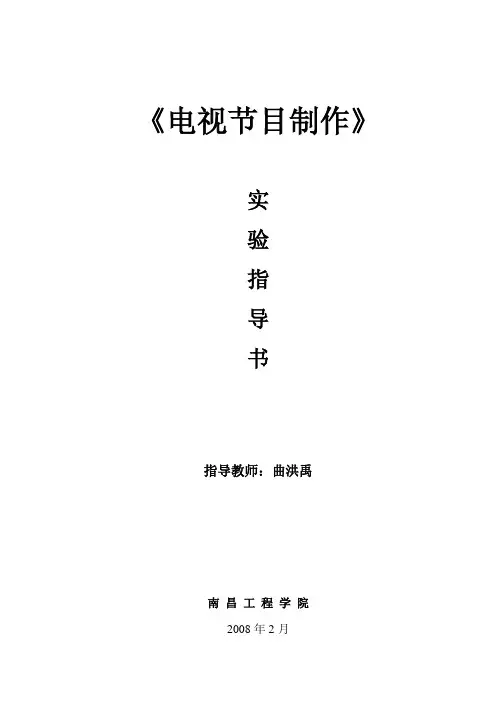 《电视节目制作》

实
验
指
导
书

指导教师：曲洪禹

南昌工程学院

2008年2月